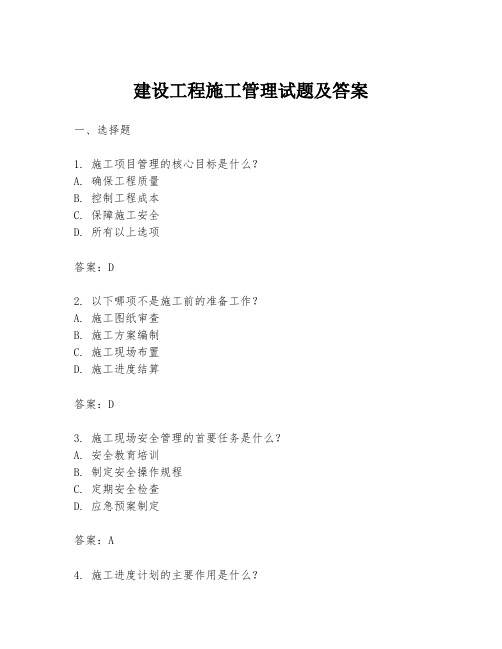 建设工程施工管理试题及答案

一、选择题

1. 施工项目管理的核心目标是什么?
A. 确保工程质量
B. 控制工程成本
C. 保障施工安全
D. 所有以上选项

答案：D

2. 以下哪项不是施工前的准备工作?
A. 施工图纸审查
B. 施工方案编制
C. 施工现场布置
D. 施工进度结算

答案：D

3. 施工现场安全管理的首要任务是什么?
A. 安全教育培训
B. 制定安全操作规程
C. 定期安全检查
D. 应急预案制定

答案：A

4. 施工进度计划的主要作用是什么?